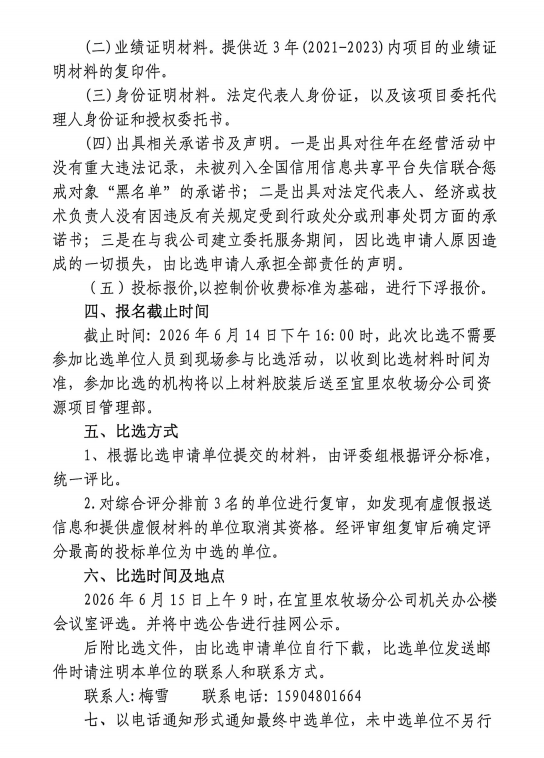 (二)业绩证明材料。提供近3年(2021-2023)内项目的业绩证明材料的复印件。

(三)身份证明材料。法定代表人身份证，以及该项目委托代理人身份证和授权委托书。

(四)出具相关承诺书及声明。一是出具对往年在经营活动中没有重大违法记录，未被列入全国信用信息共享平台失信联合惩戒对象“黑名单”的承诺书；二是出具对法定代表人、经济或技术负责人没有因违反有关规定受到行政处分或刑事处罚方面的承诺书；三是在与我公司建立委托服务期间，因比选申请人原因造成的一切损失，由比选申请人承担全部责任的声明。

（五）投标报价,以控制价收费标准为基础，进行下浮报价。

四、报名截止时间

截止时间：2026年6月14日下午16:00时，此次比选不需要参加比选单位人员到现场参与比选活动，以收到比选材料时间为准，参加比选的机构将以上材料胶装后送至宜里农牧场分公司资源项目管理部。

五、比选方式

1、根据比选申请单位提交的材料，由评委组根据评分标准，统一评比。

2.对综合评分排前3名的单位进行复审，如发现有虚假报送信息和提供虚假材料的单位取消其资格。经评审组复审后确定评分最高的投标单位为中选的单位。

六、比选时间及地点

2026年6月15日上午9时，在宜里农牧场分公司机关办公楼会议室评选。并将中选公告进行挂网公示。

后附比选文件，由比选申请单位自行下载，比选单位发送邮件时请注明本单位的联系人和联系方式。

联系人:梅雪 联系电话：15904801664

七、以电话通知形式通知最终中选单位，未中选单位不另行